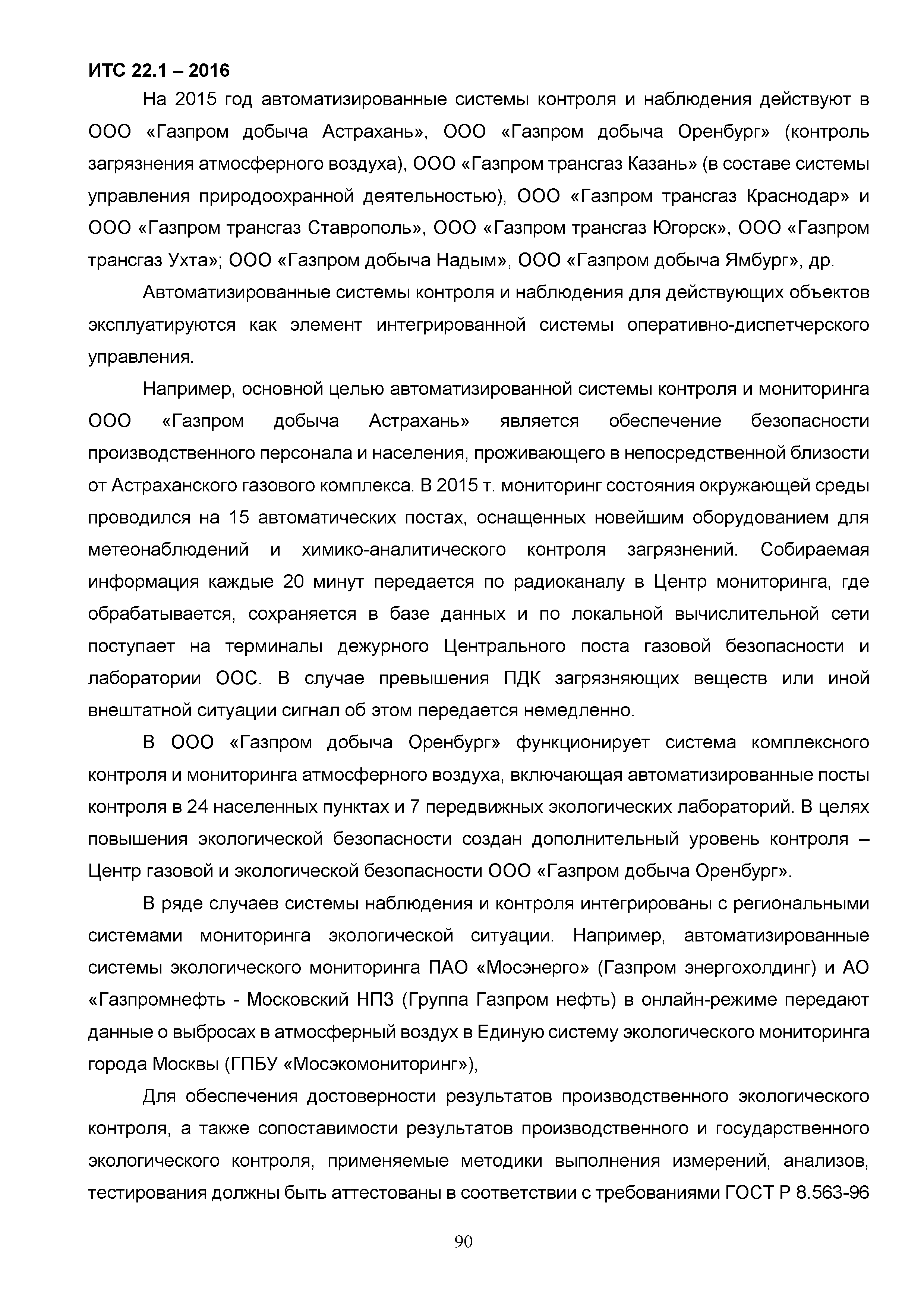 ИТС 22.1 – 2016

На 2015 год автоматизированные системы контроля и наблюдения действуют в ООО «Газпром добыча Астрахань», ООО «Газпром добыча Оренбург» (контроль загрязнения атмосферного воздуха), ООО «Газпром трансгаз Казань» (в составе системы управления природоохранной деятельностью), ООО «Газпром трансгаз Краснодар» и ООО «Газпром трансгаз Ставрополь», ООО «Газпром трансгаз Югорск», ООО «Газпром трансгаз Ухта»; ООО «Газпром добыча Надым», ООО «Газпром добыча Ямбург», др.

Автоматизированные системы контроля и наблюдения для действующих объектов эксплуатируются как элемент интегрированной системы оперативно-диспетчерского управления.

Например, основной целью автоматизированной системы контроля и мониторинга ООО «Газпром добыча Астрахань» является обеспечение безопасности производственного персонала и населения, проживающего в непосредственной близости от Астраханского газового комплекса. В 2015 т. мониторинг состояния окружающей среды проводился на 15 автоматических постах, оснащенных новейшим оборудованием для метеонаблюдений и химико-аналитического контроля загрязнений. Собираемая информация каждые 20 минут передается по радиоканалу в Центр мониторинга, где обрабатывается, сохраняется в базе данных и по локальной вычислительной сети поступает на терминалы дежурного Центрального поста газовой безопасности и лаборатории ООС. В случае превышения ПДК загрязняющих веществ или иной внештатной ситуации сигнал об этом передается немедленно.

В ООО «Газпром добыча Оренбург» функционирует система комплексного контроля и мониторинга атмосферного воздуха, включающая автоматизированные посты контроля в 24 населенных пунктах и 7 передвижных экологических лабораторий. В целях повышения экологической безопасности создан дополнительный уровень контроля – Центр газовой и экологической безопасности ООО «Газпром добыча Оренбург».

В ряде случаев системы наблюдения и контроля интегрированы с региональными системами мониторинга экологической ситуации. Например, автоматизированные системы экологического мониторинга ПАО «Мосэнерго» (Газпром энергохолдинг) и АО «Газпромнефть - Московский НПЗ (Группа Газпром нефть) в онлайн-режиме передают данные о выбросах в атмосферный воздух в Единую систему экологического мониторинга города Москвы (ГПБУ «Мосэкомониторинг»),

Для обеспечения достоверности результатов производственного экологического контроля, а также сопоставимости результатов производственного и государственного экологического контроля, применяемые методики выполнения измерений, анализов, тестирования должны быть аттестованы в соответствии с требованиями ГОСТ Р 8.563-96

90